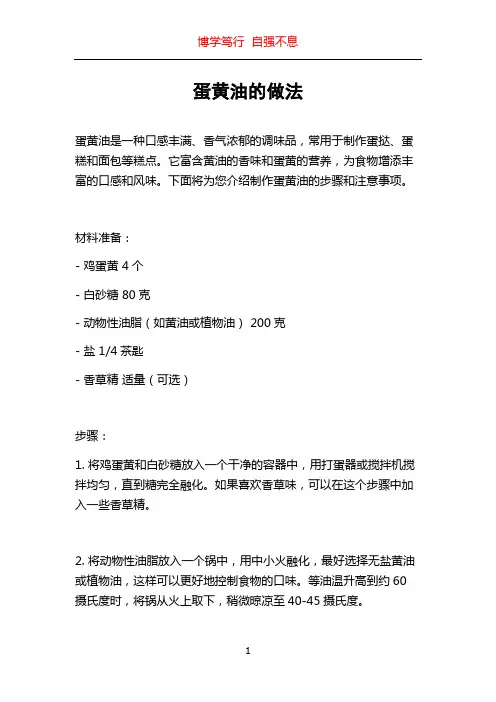 博学笃行 自强不息

蛋黄油的做法

蛋黄油是一种口感丰满、香气浓郁的调味品，常用于制作蛋挞、蛋糕和面包等糕点。它富含黄油的香味和蛋黄的营养，为食物增添丰富的口感和风味。下面将为您介绍制作蛋黄油的步骤和注意事项。

材料准备：

- 鸡蛋黄 4 个

- 白砂糖 80 克

- 动物性油脂（如黄油或植物油） 200 克

- 盐 1/4 茶匙

- 香草精 适量（可选）

步骤：

1. 将鸡蛋黄和白砂糖放入一个干净的容器中，用打蛋器或搅拌机搅拌均匀，直到糖完全融化。如果喜欢香草味，可以在这个步骤中加入一些香草精。

2. 将动物性油脂放入一个锅中，用中小火融化，最好选择无盐黄油或植物油，这样可以更好地控制食物的口味。等油温升高到约 60 摄氏度时，将锅从火上取下，稍微晾凉至 40-45 摄氏度。

1